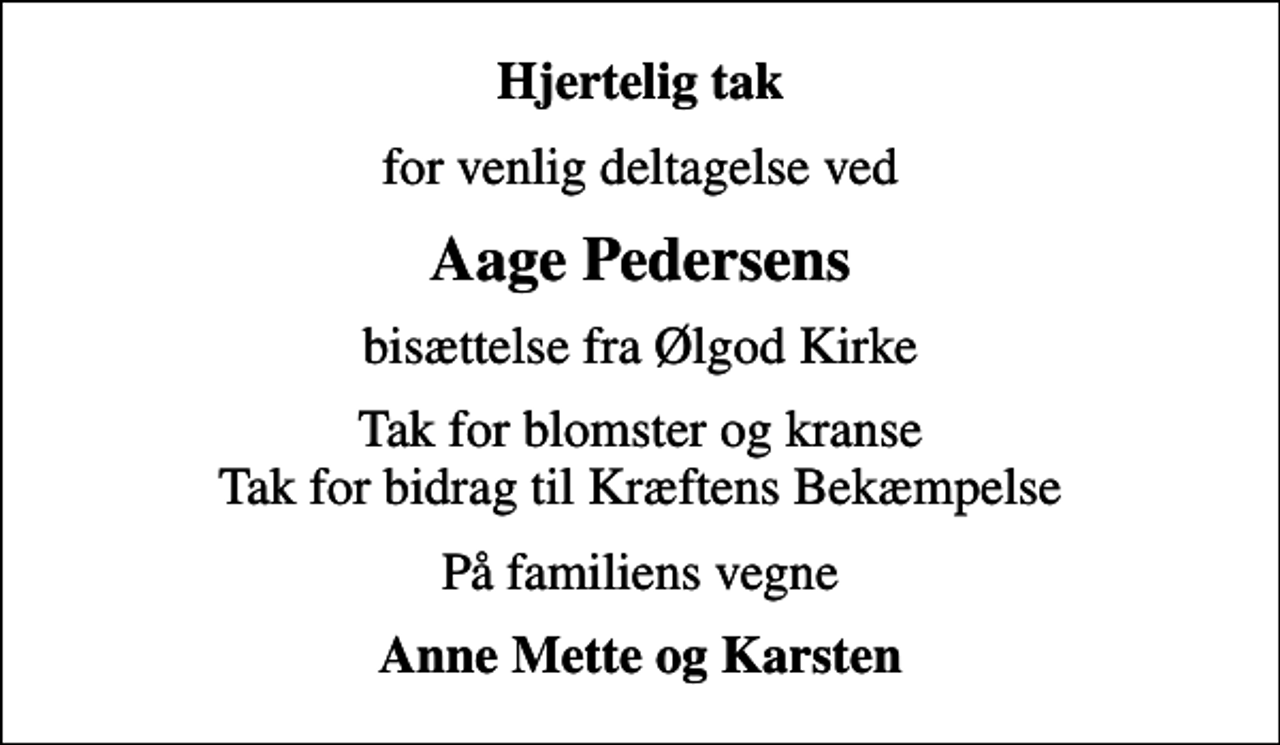 Hjertelig tak

for venlig deltagelse ved

Aage Pedersens

bisættelse fra Ølgod Kirke

Tak for blomster og kranse
Tak for bidrag til Kræftens Bekæmpelse

På familiens vegne

Anne Mette og Karsten